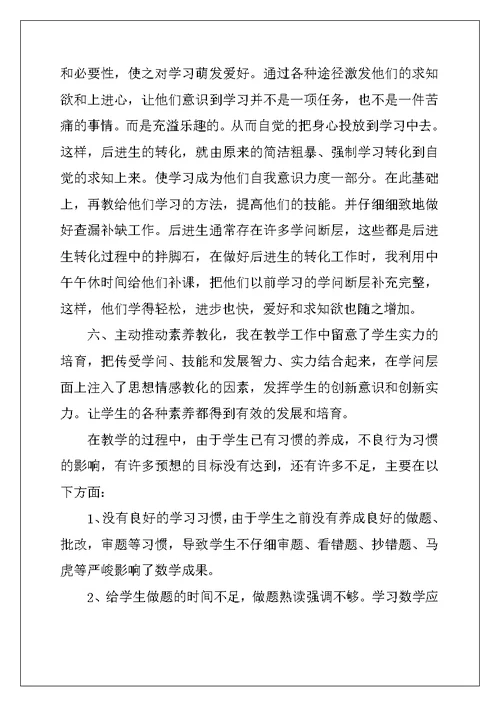 和必要性，使之对学习萌发爱好。通过各种途径激发他们的求知欲和上进心，让他们意识到学习并不是一项任务，也不是一件苦痛的事情。而是充溢乐趣的。从而自觉的把身心投放到学习中去。这样，后进生的转化，就由原来的简洁粗暴、强制学习转化到自觉的求知上来。使学习成为他们自我意识力度一部分。在此基础上，再教给他们学习的方法，提高他们的技能。并仔细细致地做好查漏补缺工作。后进生通常存在许多学问断层，这些都是后进生转化过程中的拌脚石，在做好后进生的转化工作时，我利用中午午休时间给他们补课，把他们以前学习的学问断层补充完整，这样，他们学得轻松，进步也快，爱好和求知欲也随之增加。

六、主动推动素养教化，我在教学工作中留意了学生实力的培育，把传受学问、技能和发展智力、实力结合起来，在学问层面上注入了思想情感教化的因素，发挥学生的创新意识和创新实力。让学生的各种素养都得到有效的发展和培育。

在教学的过程中，由于学生已有习惯的养成，不良行为习惯的影响，有许多预想的目标没有达到，还有许多不足，主要在以下方面:

1、没有良好的学习习惯，由于学生之前没有养成良好的做题、批改，审题等习惯，导致学生不仔细审题、看错题、抄错题、马虎等严峻影响了数学成果。

2、给学生做题的时间不足，做题熟读强调不够。学习数学应